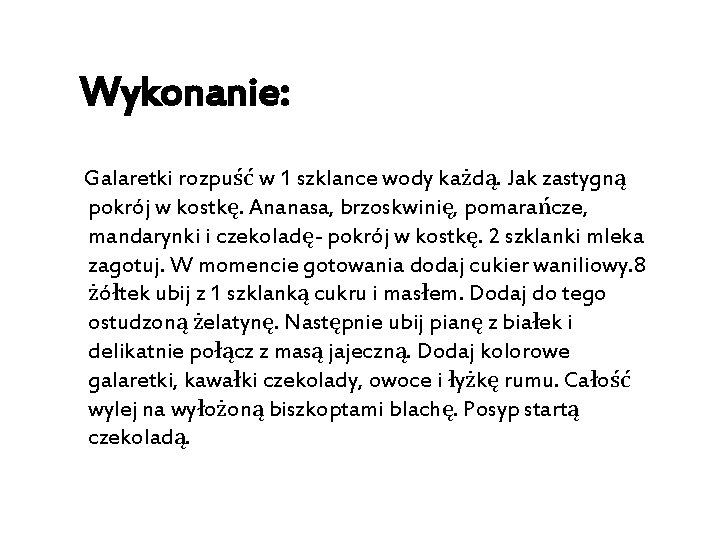 Wykonanie:

Galaretki rozpuść w 1 szklance wody każdą. Jak zastygną pokrój w kostkę. Ananasa, brzoskwinię, pomarańcze, mandarynki i czekoladę- pokrój w kostkę. 2 szklanki mleka zagotuj. W momencie gotowania dodaj cukier waniliowy.8 żółtek ubij z 1 szklanką cukru i masłem. Dodaj do tego ostudzoną żelatynę. Następnie ubij pianę z białek i delikatnie połącz z masą jajeczną. Dodaj kolorowe galaretki, kawałki czekolady, owoce i łyżkę rumu. Całość wylej na wyłożoną biszkoptami blachę. Posyp startą czekoladą.